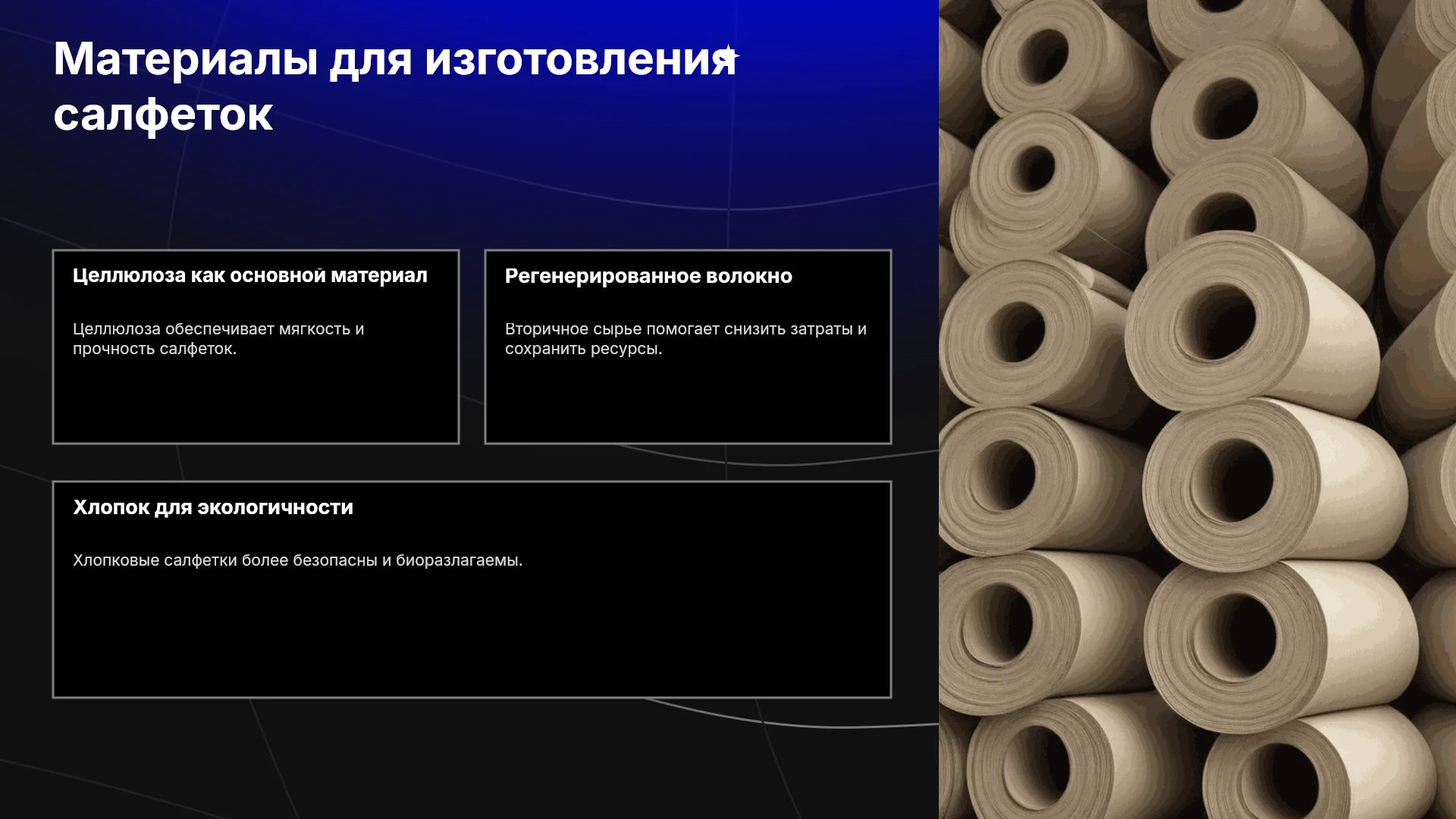 Материалы для изготовления салфеток

Целлюлоза как основной материал

Целлюлоза обеспечивает мягкость и прочность салфеток.

Регенерированное волокно

Вторичное сырье помогает снизить затраты и сохранить ресурсы.

Хлопок для экологичности

Хлопковые салфетки более безопасны и биоразлагаемы.